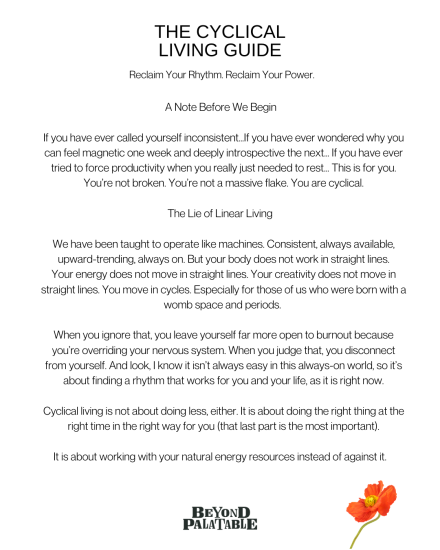 THE CYCLICAL LIVING GUIDE

Reclaim Your Rhythm. Reclaim Your Power.

A Note Before We Begin

If you have ever called yourself inconsistent...If you have ever wondered why you can feel magnetic one week and deeply introspective the next... If you have ever tried to force productivity when you really just needed to rest... This is for you. You're not broken. You're not a massive flake. You are cyclical.

The Lie of Linear Living

We have been taught to operate like machines. Consistent, always available, upward-trending, always on. But your body does not work in straight lines. Your energy does not move in straight lines. Your creativity does not move in straight lines. You move in cycles. Especially for those of us who were born with a womb space and periods.

When you ignore that, you leave yourself far more open to burnout because you're overriding your nervous system. When you judge that, you disconnect from yourself. And look, I know it isn't always easy in this always-on world, so it's about finding a rhythm that works for you and your life, as it is right now.

Cyclical living is not about doing less, either. It is about doing the right thing at the right time in the right way for you (that last part is the most important).

It is about working with your natural energy resources instead of against it.

BEYOND PALATABLE